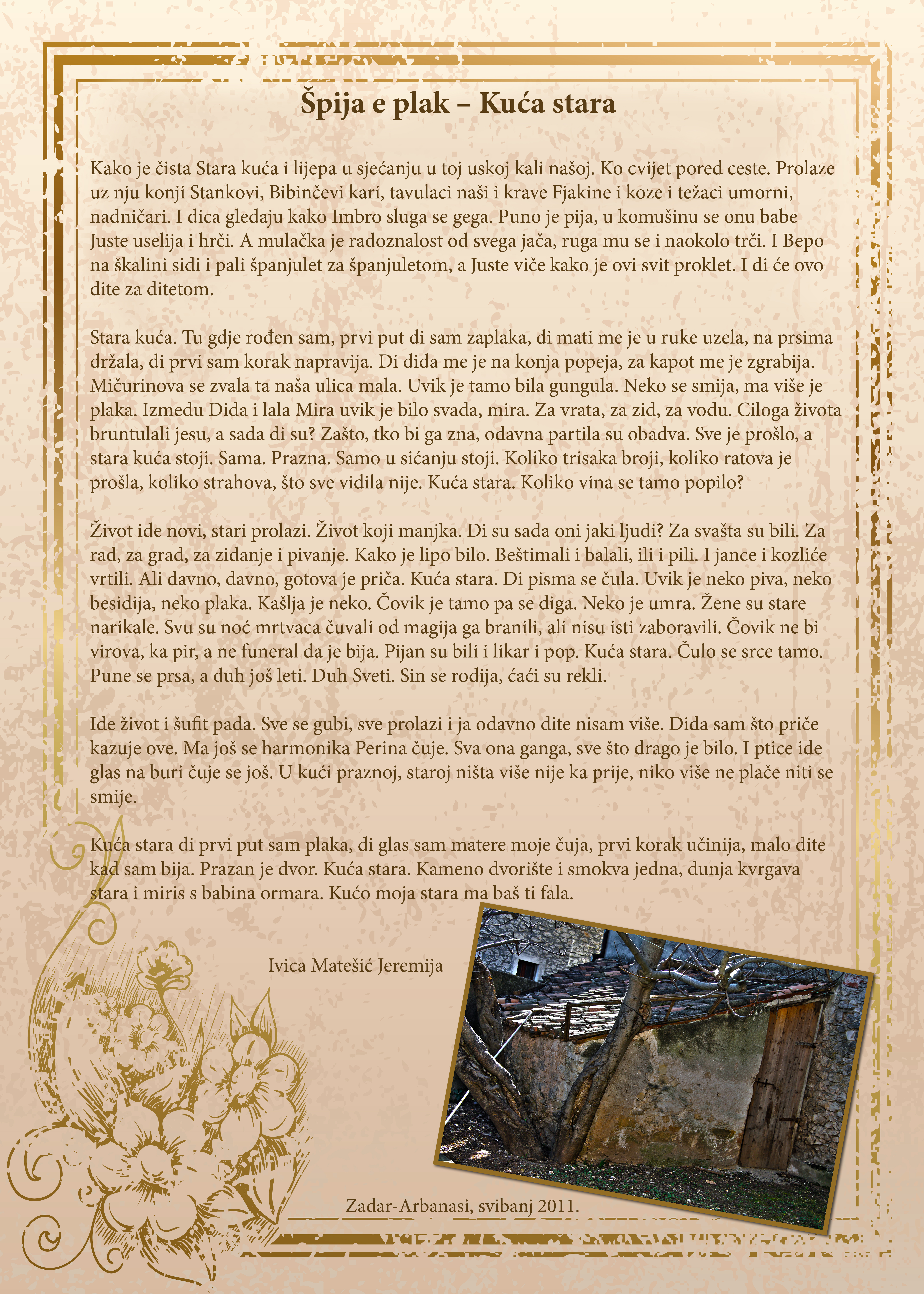 Špija e plak – Kuća stara

Kako je čista Stara kuća i lijepa u sjećanju u toj uskoj kali našoj. Ko cvijet pored ceste. Prolaze uz nju konji Stankovi, Bibinčevi kari, tavulaci naši i krave Fjakine i koze i težaci umorni, nadničari. I dica gledaju kako Imbro sluga se gega. Puno je pija, u komušinu se onu babe Juste uselija i hrči. A mulačka je radoznalost od svega jača, ruga mu se i naokolo trči. I Bepo na škalini sidi i pali španjulet za španjuletom, a Juste viče kako je ovi svit proklet. I di će ovo dite za ditetom.

Stara kuća. Tu gdje rođen sam, prvi put di sam zaplaka, di mati me je u ruke uzela, na prsima držala, di prvi sam korak napravija. Di dida me je na konja popeja, za kapot me je zgrabija. Mičurinova se zvala ta naša ulica mala. Uvik je tamo bila gungula. Neko se smija, ma više je plaka. Između Dida i lala Mira uvik je bilo svađa, mira. Za vrata, za zid, za vodu. Ciloga života bruntulali jesu, a sada di su? Zašto, tko bi ga zna, odavna partila su obadva. Sve je prošlo, a stara kuća stoji. Sama. Prazna. Samo u sićanju stoji. Koliko trisaka broji, koliko ratova je prošla, koliko strahova, što sve vidila nije. Kuća stara. Koliko vina se tamo popilo?

Život ide novi, stari prolazi. Život koji manjka. Di su sada oni jaki ljudi? Za svašta su bili. Za rad, za grad, za zidanje i pivanje. Kako je lipo bilo. Beštimali i balali, ili i pili. I jance i kozliće vrtili. Ali davno, davno, gotova je priča. Kuća stara. Di pisma se čula. Uvik je neko piva, neko besidija, neko plaka. Kašlja je neko. Čovik je tamo pa se diga. Neko je umra. Žene su stare narikale. Svu su noć mrtvaca čuvali od magija ga branili, ali nisu isti zaboravili. Čovik ne bi virova, ka pir, a ne funeral da je bija. Pijan su bili i likar i pop. Kuća stara. Čulo se srce tamo. Pune se prsa, a duh još leti. Duh Sveti. Sin se rodija, ćaći su rekli.

Ide život i šufit pada. Sve se gubi, sve prolazi i ja odavno dite nisam više. Dida sam što priče kazuje ove. Ma još se harmonika Perina čuje. Sva ona ganga, sve što drago je bilo. I ptice ide glas na buri čuje se još. U kući praznoj, staroj ništa više nije ka prije, niko više ne plače niti se smije.

Kuća stara di prvi put sam plaka, di glas sam matere moje čuja, prvi korak učinija, malo dite kad sam bija. Prazan je dvor. Kuća stara. Kameno dvorište i smokva jedna, dunja kvrgava stara i miris s babina ormara. Kućo moja stara ma baš ti fala.

Ivica Matešić Jeremija

Zadar-Arbanasi, svibanj 2011.